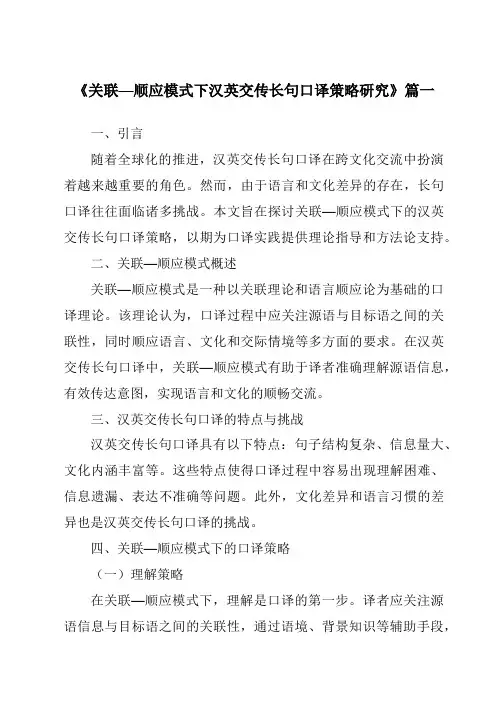 《关联—顺应模式下汉英交传长句口译策略研究》篇一

一、引言

随着全球化的推进，汉英交传长句口译在跨文化交流中扮演着越来越重要的角色。然而，由于语言和文化差异的存在，长句口译往往面临诸多挑战。本文旨在探讨关联—顺应模式下的汉英交传长句口译策略，以期为口译实践提供理论指导和方法论支持。

二、关联—顺应模式概述

关联—顺应模式是一种以关联理论和语言顺应论为基础的口译理论。该理论认为，口译过程中应关注源语与目标语之间的关联性，同时顺应语言、文化和交际情境等多方面的要求。在汉英交传长句口译中，关联—顺应模式有助于译者准确理解源语信息，有效传达意图，实现语言和文化的顺畅交流。

三、汉英交传长句口译的特点与挑战

汉英交传长句口译具有以下特点：句子结构复杂、信息量大、文化内涵丰富等。这些特点使得口译过程中容易出现理解困难、信息遗漏、表达不准确等问题。此外，文化差异和语言习惯的差异也是汉英交传长句口译的挑战。

四、关联—顺应模式下的口译策略

（一）理解策略

在关联—顺应模式下，理解是口译的第一步。译者应关注源语信息与目标语之间的关联性，通过语境、背景知识等辅助手段，